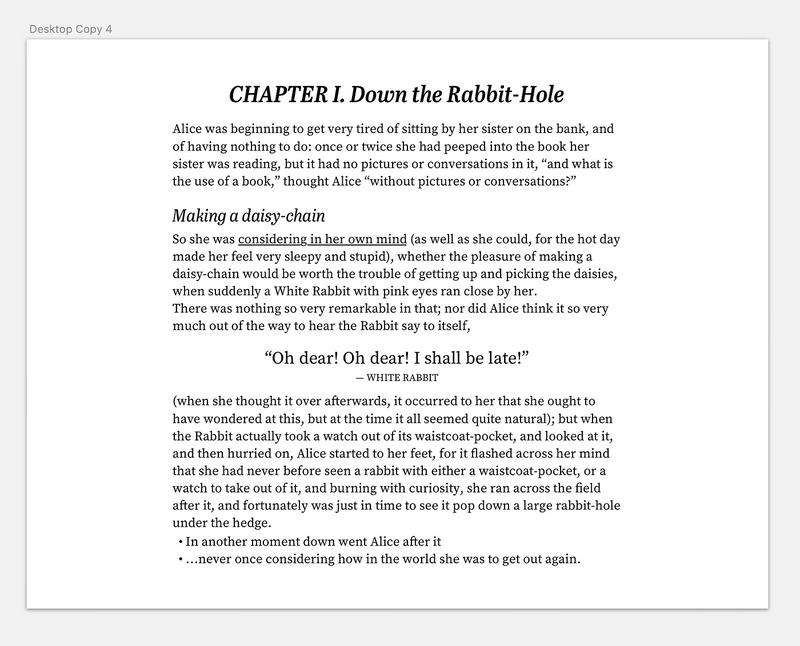 Desktop Copy 4

CHAPTER I. Down the Rabbit-Hole

Alice was beginning to get very tired of sitting by her sister on the bank, and of having nothing to do: once or twice she had peeped into the book her sister was reading, but it had no pictures or conversations in it, “and what is the use of a book,” thought Alice “without pictures or conversations?”

Making a daisy-chain

So she was considering in her own mind (as well as she could, for the hot day made her feel very sleepy and stupid), whether the pleasure of making a daisy-chain would be worth the trouble of getting up and picking the daisies, when suddenly a White Rabbit with pink eyes ran close by her.
There was nothing so very remarkable in that; nor did Alice think it so very much out of the way to hear the Rabbit say to itself,

“Oh dear! Oh dear! I shall be late!”
— WHITE RABBIT

(when she thought it over afterwards, it occurred to her that she ought to have wondered at this, but at the time it all seemed quite natural); but when the Rabbit actually took a watch out of its waistcoat-pocket, and looked at it, and then hurried on, Alice started to her feet, for it flashed across her mind that she had never before seen a rabbit with either a waistcoat-pocket, or a watch to take out of it, and burning with curiosity, she ran across the field after it, and fortunately was just in time to see it pop down a large rabbit-hole under the hedge.

• In another moment down went Alice after it
• …never once considering how in the world she was to get out again.